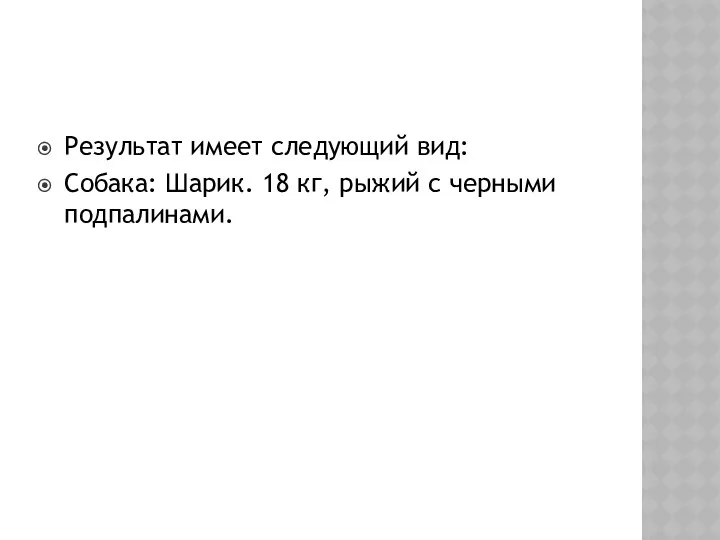 Результат имеет следующий вид:

Собака: Шарик. 18 кг, рыжий с черными подпалинами.